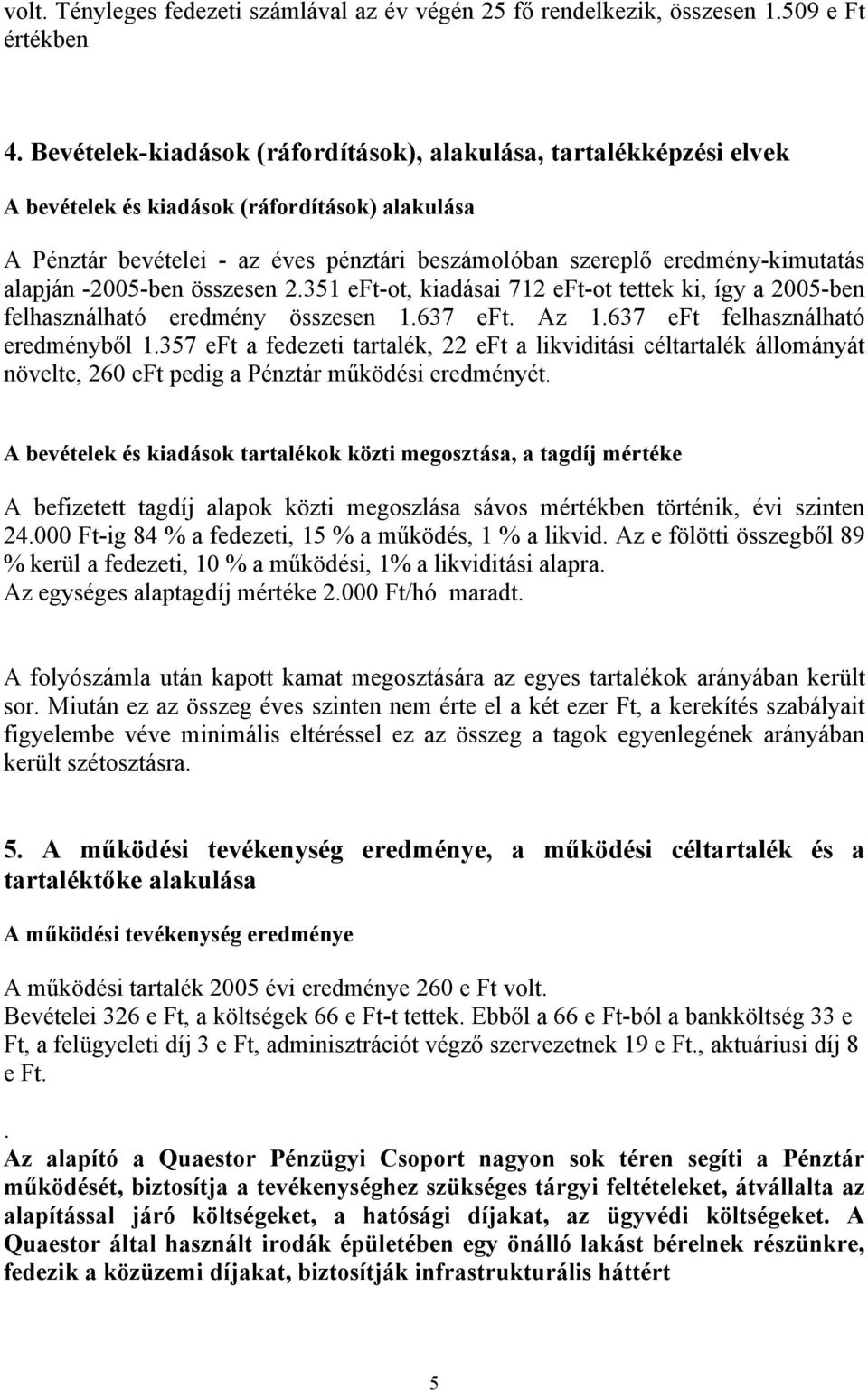 volt. Tényleges fedezeti számlával az év végén 25 fő rendelkezik, összesen 1.509 e Ft értékben

4. Bevételek-kiadások (ráfordítások), alakulása, tartalékképzési elvek

A bevételek és kiadások (ráfordítások) alakulása

A Pénztár bevételei - az éves pénztári beszámolóban szereplő eredmény-kimutatás alapján -2005-ben összesen 2.351 eFt-ot, kiadásai 712 eFt-ot tettek ki, így a 2005-ben felhasználható eredmény összesen 1.637 eFt. Az 1.637 eFt felhasználható eredményből 1.357 eFt a fedezeti tartalék, 22 eFt a likviditási céltartalék állományát növelte, 260 eFt pedig a Pénztár működési eredményét.

A bevételek és kiadások tartalékok közti megosztása, a tagdíj mértéke

A befizetett tagdíj alapok közti megoszlása sávos mértékben történik, évi szinten 24.000 Ft-ig 84 % a fedezeti, 15 % a működés, 1 % a likvid. Az e fölötti összegből 89 % kerül a fedezeti, 10 % a működési, 1% a likviditási alapra.
Az egységes alaptagdíj mértéke 2.000 Ft/hó maradt.

A folyószámla után kapott kamat megosztására az egyes tartalékok arányában került sor. Miután ez az összeg éves szinten nem érte el a két ezer Ft, a kerekítés szabályait figyelembe véve minimális eltéréssel ez az összeg a tagok egyenlegének arányában került szétosztásra.

5. A működési tevékenység eredménye, a működési céltartalék és a tartaléktőke alakulása

A működési tevékenység eredménye

A működési tartalék 2005 évi eredménye 260 e Ft volt.
Bevételei 326 e Ft, a költségek 66 e Ft-t tettek. Ebből a 66 e Ft-ból a bankköltség 33 e Ft, a felügyeleti díj 3 e Ft, adminisztrációt végző szervezetnek 19 e Ft., aktuáriusi díj 8 e Ft.
.
Az alapító a Quaestor Pénzügyi Csoport nagyon sok téren segíti a Pénztár működését, biztosítja a tevékenységhez szükséges tárgyi feltételeket, átvállalta az alapítással járó költségeket, a hatósági díjakat, az ügyvédi költségeket. A Quaestor által használt irodák épületében egy önálló lakást bérelnek részünkre, fedezik a közüzemi díjakat, biztosítják infrastrukturális háttért

5